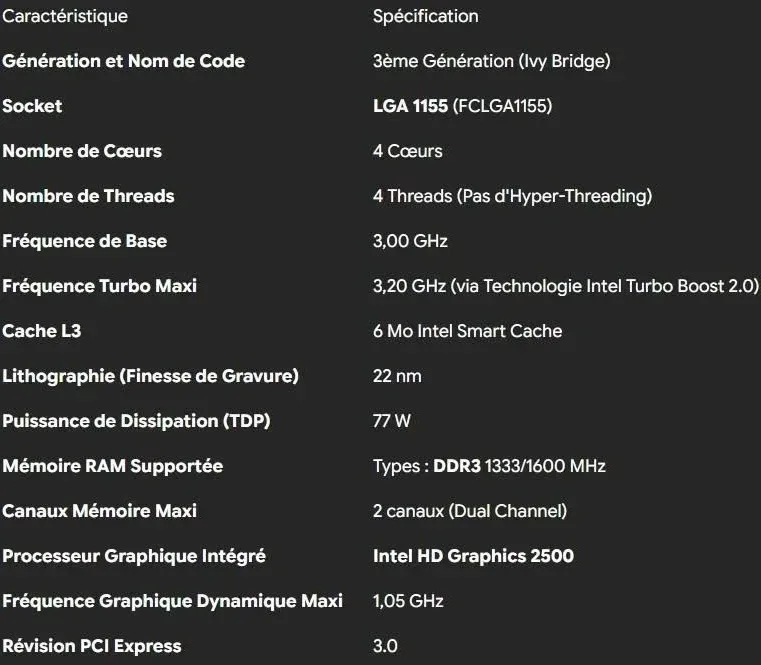 | Caractéristique | Spécification |
|---|---|
| Génération et Nom de Code | 3ème Génération (Ivy Bridge) |
| Socket | LGA 1155 (FCLGA1155) |
| Nombre de Cœurs | 4 Cœurs |
| Nombre de Threads | 4 Threads (Pas d'Hyper-Threading) |
| Fréquence de Base | 3,00 GHz |
| Fréquence Turbo Maxi | 3,20 GHz (via Technologie Intel Turbo Boost 2.0) |
| Cache L3 | 6 Mo Intel Smart Cache |
| Lithographie (Finesse de Gravure) | 22 nm |
| Puissance de Dissipation (TDP) | 77 W |
| Mémoire RAM Supportée | Types : DDR3 1333/1600 MHz |
| Canaux Mémoire Maxi | 2 canaux (Dual Channel) |
| Processeur Graphique Intégré | Intel HD Graphics 2500 |
| Fréquence Graphique Dynamique Maxi | 1,05 GHz |
| Révision PCI Express | 3.0 |